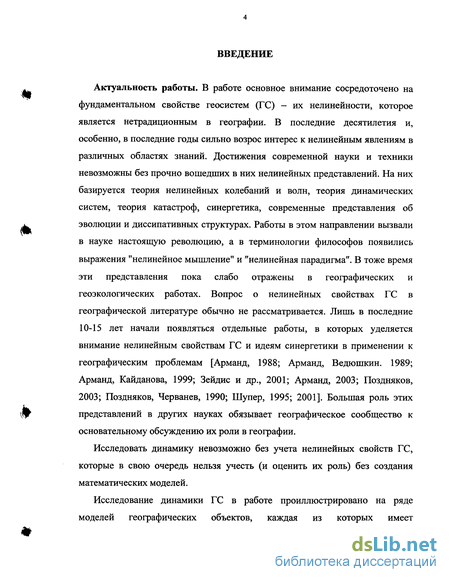 4

ВВЕДЕНИЕ

Актуальность работы. В работе основное внимание сосредоточено на фундаментальном свойстве геосистем (ГС) – их нелинейности, которое является нетрадиционным в географии. В последние десятилетия и, особенно, в последние годы сильно возрос интерес к нелинейным явлениям в различных областях знаний. Достижения современной науки и техники невозможны без прочно вошедших в них нелинейных представлений. На них базируется теория нелинейных колебаний и волн, теория динамических систем, теория катастроф, синергетика, современные представления об эволюции и диссипативных структурах. Работы в этом направлении вызвали в науке настоящую революцию, а в терминологии философов появились выражения "нелинейное мышление" и "нелинейная парадигма". В тоже время эти представления пока слабо отражены в географических и геоэкологических работах. Вопрос о нелинейных свойствах ГС в географической литературе обычно не рассматривается. Лишь в последние 10-15 лет начали появляться отдельные работы, в которых уделяется внимание нелинейным свойствам ГС и идеям синергетики в применении к географическим проблемам [Арманд, 1988; Арманд, Ведюшкин. 1989; Арманд, Кайданова, 1999; Зейдис и др., 2001; Арманд, 2003; Поздняков, 2003; Поздняков, Черванев, 1990; Шупер, 1995; 2001]. Большая роль этих представлений в других науках обязывает географическое сообщество к основательному обсуждению их роли в географии.

Исследовать динамику невозможно без учета нелинейных свойств ГС, которые в свою очередь нельзя учесть (и оценить их роль) без создания математических моделей.

Исследование динамики ГС в работе проиллюстрировано на ряде моделей географических объектов, каждая из которых имеет

dsLib.net
библиотека диссертаций